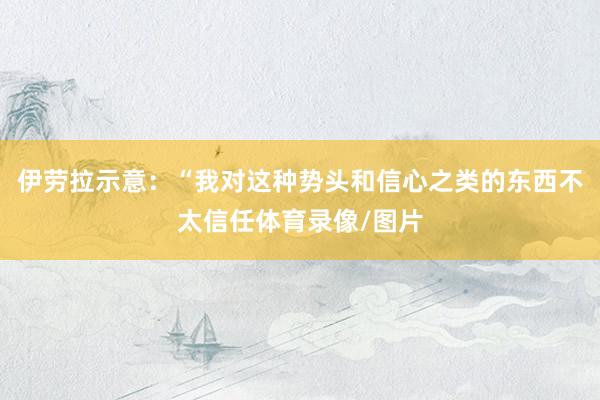 伊劳拉示意：“我对这种势头和信心之类的东西不太信任体育录像/图片